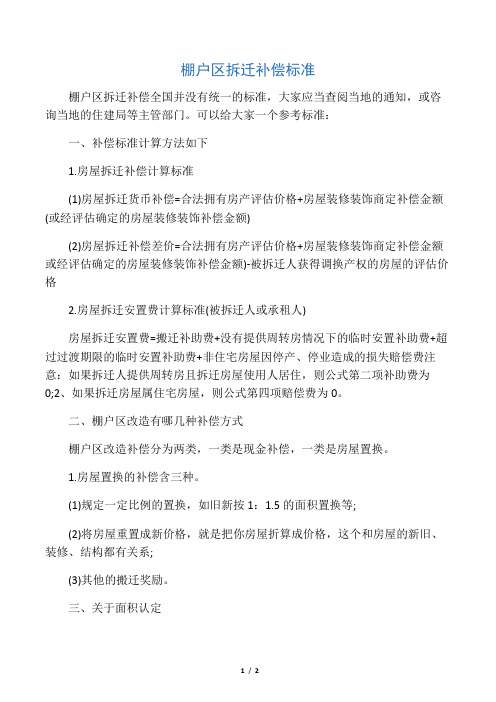 棚户区拆迁补偿标准

棚户区拆迁补偿全国并没有统一的标准，大家应当查阅当地的通知，或咨询当地的住建局等主管部门。可以给大家一个参考标准：

一、补偿标准计算方法如下

1.房屋拆迁补偿计算标准

(1)房屋拆迁货币补偿=合法拥有房产评估价格+房屋装修装饰商定补偿金额(或经评估确定的房屋装修装饰补偿金额)

(2)房屋拆迁补偿差价=合法拥有房产评估价格+房屋装修装饰商定补偿金额或经评估确定的房屋装修装饰补偿金额)-被拆迁人获得调换产权的房屋的评估价格

2.房屋拆迁安置费计算标准(被拆迁人或承租人)

房屋拆迁安置费=搬迁补助费+没有提供周转房情况下的临时安置补助费+超过过渡期限的临时安置补助费+非住宅房屋因停产、停业造成的损失赔偿费注意：如果拆迁人提供周转房且拆迁房屋使用人居住，则公式第二项补助费为0;2、如果拆迁房屋属住宅房屋，则公式第四项赔偿费为0。

二、棚户区改造有哪几种补偿方式

棚户区改造补偿分为两类，一类是现金补偿，一类是房屋置换。

1.房屋置换的补偿含三种。

(1)规定一定比例的置换，如旧新按1：1.5的面积置换等;

(2)将房屋重置成新价格，就是把你房屋折算成价格，这个和房屋的新旧、装修、结构都有关系;

(3)其他的搬迁奖励。

三、关于面积认定

1 / 2